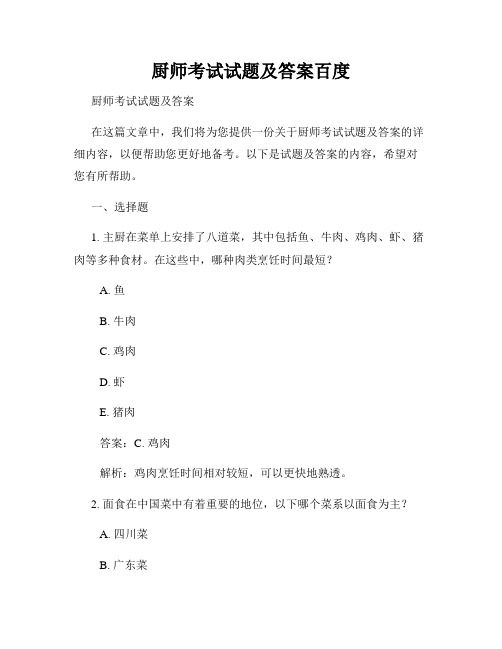 厨师考试试题及答案百度

厨师考试试题及答案

在这篇文章中，我们将为您提供一份关于厨师考试试题及答案的详细内容，以便帮助您更好地备考。以下是试题及答案的内容，希望对您有所帮助。

一、选择题

1. 主厨在菜单上安排了八道菜，其中包括鱼、牛肉、鸡肉、虾、猪肉等多种食材。在这些中，哪种肉类烹饪时间最短？

A. 鱼

B. 牛肉

C. 鸡肉

D. 虾

E. 猪肉

答案：C. 鸡肉

解析：鸡肉烹饪时间相对较短，可以更快地熟透。

2. 面食在中国菜中有着重要的地位，以下哪个菜系以面食为主？

A. 四川菜

B. 广东菜